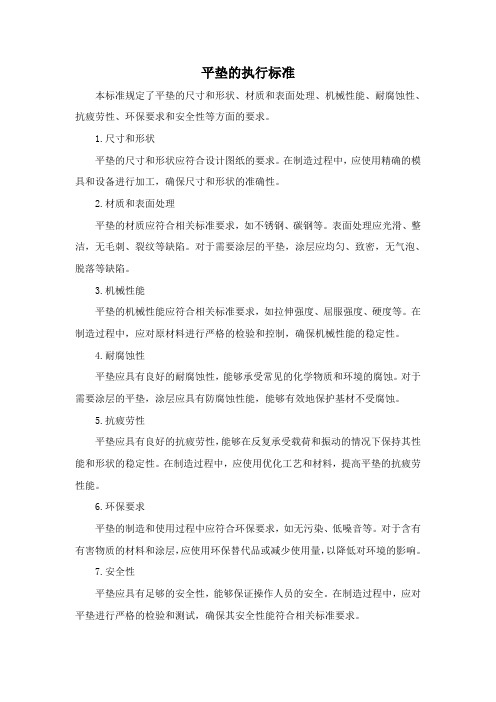 平垫的执行标准

本标准规定了平垫的尺寸和形状、材质和表面处理、机械性能、耐腐蚀性、抗疲劳性、环保要求和安全性等方面的要求。

1.尺寸和形状

平垫的尺寸和形状应符合设计图纸的要求。在制造过程中，应使用精确的模具和设备进行加工，确保尺寸和形状的准确性。

2.材质和表面处理

平垫的材质应符合相关标准要求，如不锈钢、碳钢等。表面处理应光滑、整洁，无毛刺、裂纹等缺陷。对于需要涂层的平垫，涂层应均匀、致密，无气泡、脱落等缺陷。

3.机械性能

平垫的机械性能应符合相关标准要求，如拉伸强度、屈服强度、硬度等。在制造过程中，应对原材料进行严格的检验和控制，确保机械性能的稳定性。

4.耐腐蚀性

平垫应具有良好的耐腐蚀性，能够承受常见的化学物质和环境的腐蚀。对于需要涂层的平垫，涂层应具有防腐蚀性能，能够有效地保护基材不受腐蚀。

5.抗疲劳性

平垫应具有良好的抗疲劳性，能够在反复承受载荷和振动的情况下保持其性能和形状的稳定性。在制造过程中，应使用优化工艺和材料，提高平垫的抗疲劳性能。

6.环保要求

平垫的制造和使用过程中应符合环保要求，如无污染、低噪音等。对于含有有害物质的材料和涂层，应使用环保替代品或减少使用量，以降低对环境的影响。

7.安全性

平垫应具有足够的安全性，能够保证操作人员的安全。在制造过程中，应对平垫进行严格的检验和测试，确保其安全性能符合相关标准要求。